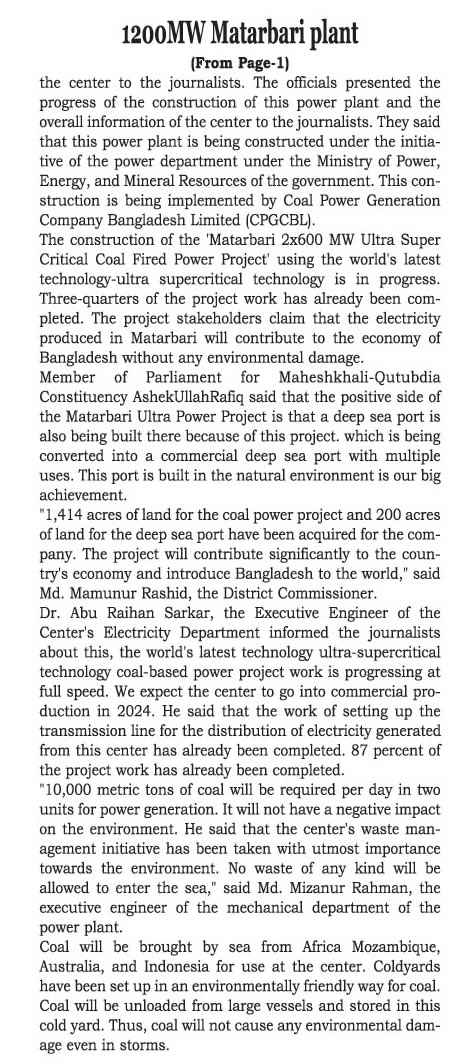 1200MW Matarbari plant

(From Page-1)

the center to the journalists. The officials presented the progress of the construction of this power plant and the overall information of the center to the journalists. They said that this power plant is being constructed under the initiative of the power department under the Ministry of Power, Energy, and Mineral Resources of the government. This construction is being implemented by Coal Power Generation Company Bangladesh Limited (CPGCBL).

The construction of the 'Matarbari 2x600 MW Ultra Super Critical Coal Fired Power Project' using the world's latest technology-ultra supercritical technology is in progress. Three-quarters of the project work has already been completed. The project stakeholders claim that the electricity produced in Matarbari will contribute to the economy of Bangladesh without any environmental damage.

Member of Parliament for Maheshkhali-Qutubdia Constituency AshekUllahRafiq said that the positive side of the Matarbari Ultra Power Project is that a deep sea port is also being built there because of this project. which is being converted into a commercial deep sea port with multiple uses. This port is built in the natural environment is our big achievement.

"1,414 acres of land for the coal power project and 200 acres of land for the deep sea port have been acquired for the company. The project will contribute significantly to the country's economy and introduce Bangladesh to the world," said Md. Mamunur Rashid, the District Commissioner.

Dr. Abu Raihan Sarkar, the Executive Engineer of the Center's Electricity Department informed the journalists about this, the world's latest technology ultra-supercritical technology coal-based power project work is progressing at full speed. We expect the center to go into commercial production in 2024. He said that the work of setting up the transmission line for the distribution of electricity generated from this center has already been completed. 87 percent of the project work has already been completed.

"10,000 metric tons of coal will be required per day in two units for power generation. It will not have a negative impact on the environment. He said that the center's waste management initiative has been taken with utmost importance towards the environment. No waste of any kind will be allowed to enter the sea," said Md. Mizanur Rahman, the executive engineer of the mechanical department of the power plant.

Coal will be brought by sea from Africa Mozambique, Australia, and Indonesia for use at the center. Coldyards have been set up in an environmentally friendly way for coal. Coal will be unloaded from large vessels and stored in this cold yard. Thus, coal will not cause any environmental damage even in storms.